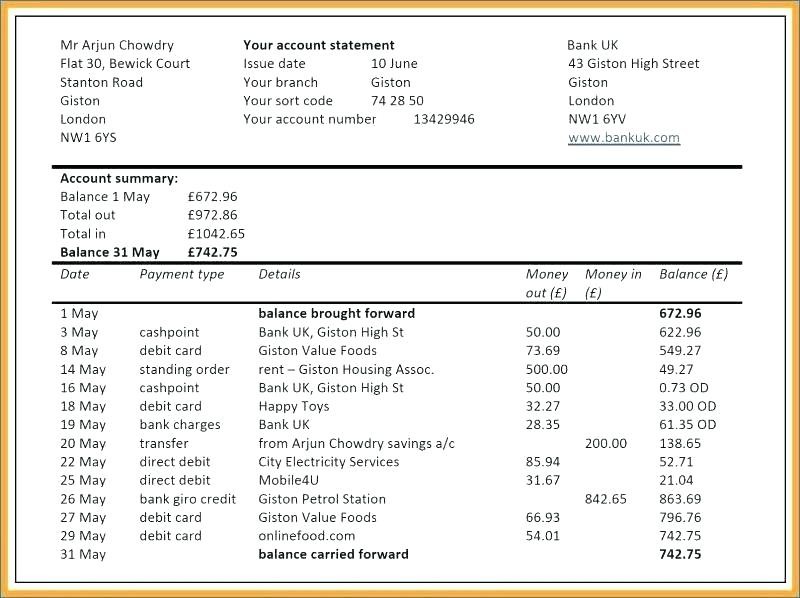 Mr Arjun Chowdry
Flat 30, Bewick Court
Stanton Road
Giston
London
NW1 6YS

**Your account statement**
Issue date 10 June
Your branch Giston
Your sort code 74 28 50
Your account number 13429946

Bank UK
43 Giston High Street
Giston
London
NW1 6YV
www.bankuk.com

**Account summary:**
Balance 1 May £672.96
Total out £972.86
Total in £1042.65
**Balance 31 May £742.75**

| Date | Payment type | Details | Money out (£) | Money in (£) | Balance (£) |
|---|---|---|---|---|---|
| 1 May | | **balance brought forward** | | | **672.96** |
| 3 May | cashpoint | Bank UK, Giston High St | 50.00 | | 622.96 |
| 8 May | debit card | Giston Value Foods | 73.69 | | 549.27 |
| 14 May | standing order | rent – Giston Housing Assoc. | 500.00 | | 49.27 |
| 16 May | cashpoint | Bank UK, Giston High St | 50.00 | | 0.73 OD |
| 18 May | debit card | Happy Toys | 32.27 | | 33.00 OD |
| 19 May | bank charges | Bank UK | 28.35 | | 61.35 OD |
| 20 May | transfer | from Arjun Chowdry savings a/c | | 200.00 | 138.65 |
| 22 May | direct debit | City Electricity Services | 85.94 | | 52.71 |
| 25 May | direct debit | Mobile4U | 31.67 | | 21.04 |
| 26 May | bank giro credit | Giston Petrol Station | | 842.65 | 863.69 |
| 27 May | debit card | Giston Value Foods | 66.93 | | 796.76 |
| 29 May | debit card | onlinefood.com | 54.01 | | 742.75 |
| 31 May | | **balance carried forward** | | | **742.75** |